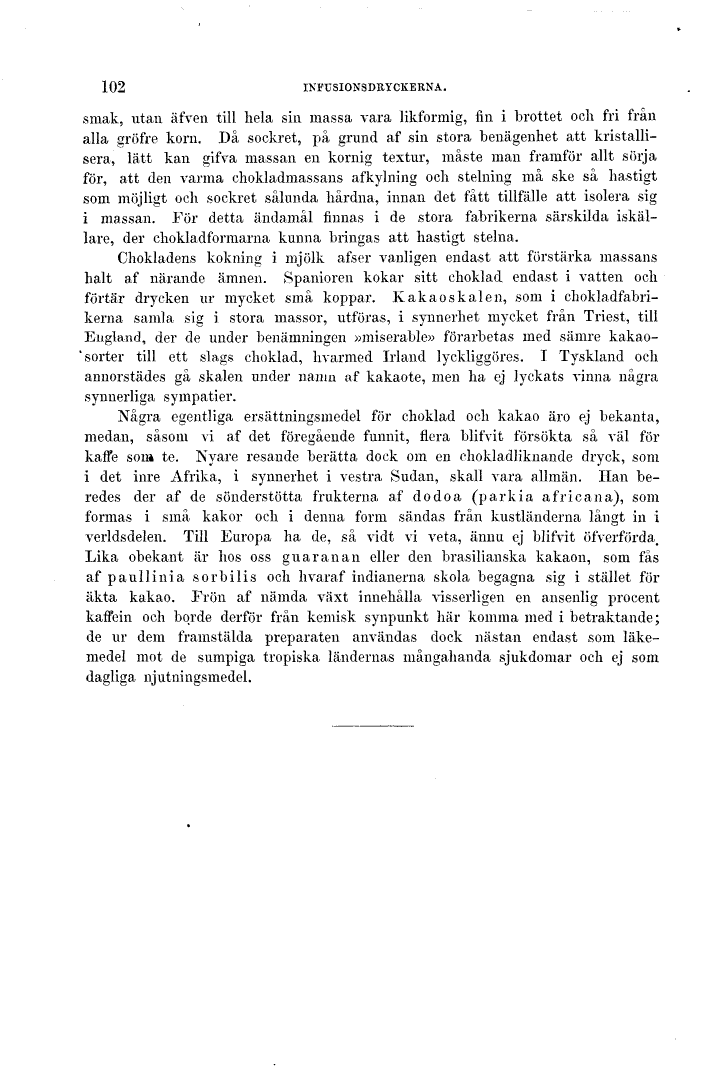 102 INFUSIONSDRYCKERNA.

smak, utan äfven till hela sin massa vara likformig, fin i brottet och fri från alla gröfre korn. Då sockret, på grund af sin stora benägenhet att kristallisera, lätt kan gifva massan en kornig textur, måste man framför allt sörja för, att den varma chokladmassans afkylning och stelning må ske så hastigt som möjligt och sockret sålunda hårdna, innan det fått tillfälle att isolera sig i massan. För detta ändamål finnas i de stora fabrikerna särskilda iskällare, der chokladformarna kunna bringas att hastigt stelna.

Chokladens kokning i mjölk afser vanligen endast att förstärka massans halt af närande ämnen. Spanioren kokar sitt choklad endast i vatten och förtär drycken ur mycket små koppar. Kakaoskalen, som i chokladfabrikerna samla sig i stora massor, utföras, i synnerhet mycket från Triest, till England, der de under benämningen »miserable» förarbetas med sämre kakaosorter till ett slags choklad, hvarmed Irland lyckliggöres. I Tyskland och annorstädes gå skalen under namn af kakaote, men ha ej lyckats vinna några synnerliga sympatier.

Några egentliga ersättningsmedel för choklad och kakao äro ej bekanta, medan, såsom vi af det föregående funnit, flera blifvit försökta så väl för kaffe som te. Nyare resande berätta dock om en chokladliknande dryck, som i det inre Afrika, i synnerhet i vestra Sudan, skall vara allmän. Han beredes der af de sönderstötta frukterna af dodoa (parkia africana), som formas i små kakor och i denna form sändas från kustländerna långt in i verldsdelen. Till Europa ha de, så vidt vi veta, ännu ej blifvit öfverförda. Lika obekant är hos oss guaranan eller den brasilianska kakaon, som fås af paullinia sorbilis och hvaraf indianerna skola begagna sig i stället för äkta kakao. Frön af nämda växt innehålla visserligen en ansenlig procent kaffein och borde derför från kemisk synpunkt här komma med i betraktande; de ur dem framstälda preparaten användas dock nästan endast som läkemedel mot de sumpiga tropiska ländernas mångahanda sjukdomar och ej som dagliga njutningsmedel.